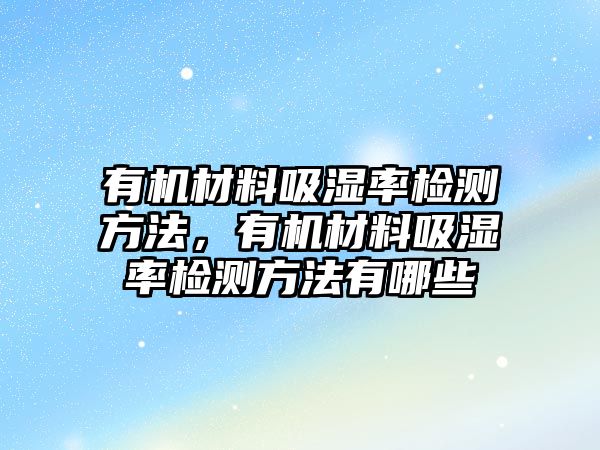 有机材料吸湿率检测方法，有机材料吸湿率检测方法有哪些